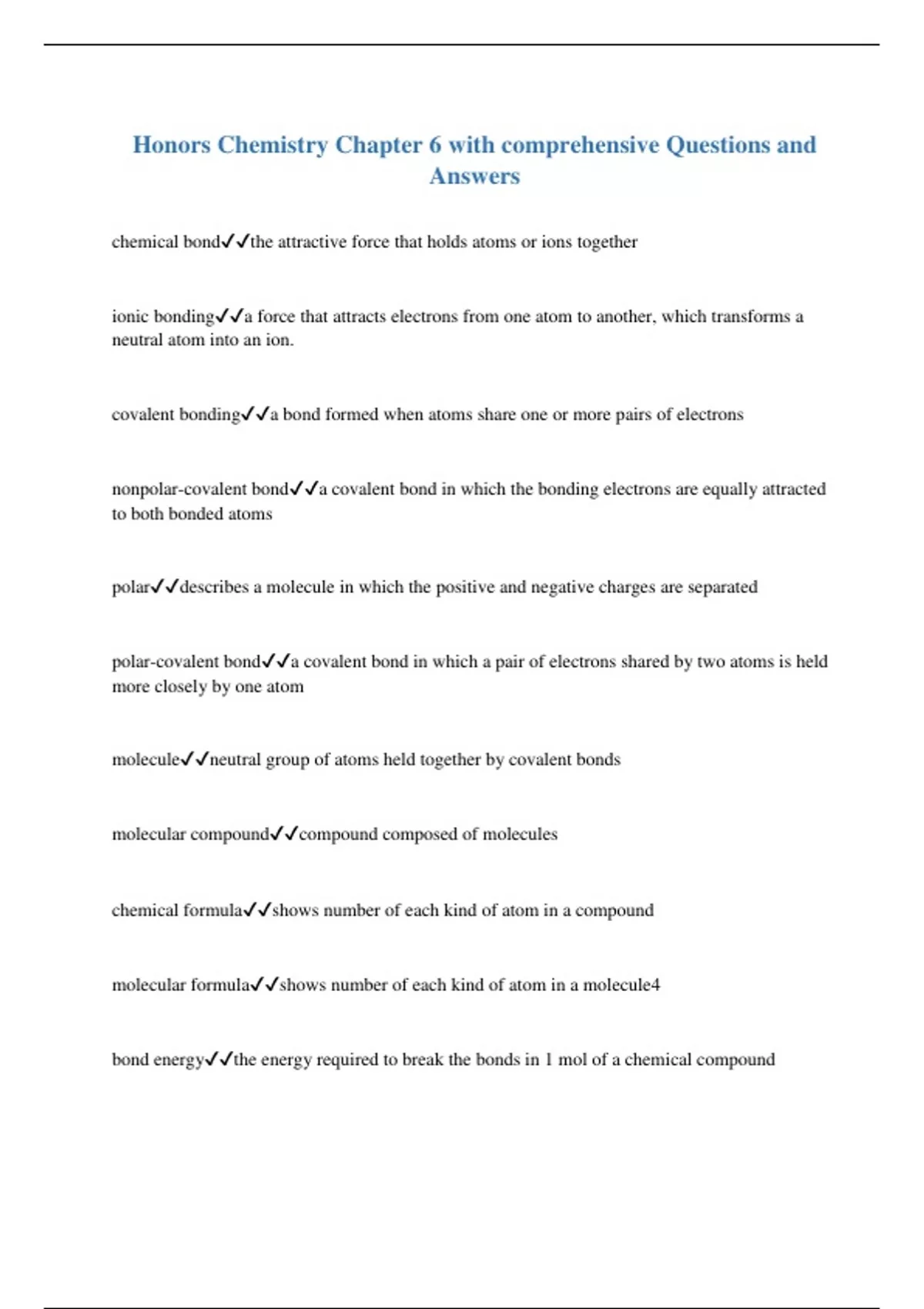 Honors Chemistry Chapter 6 with comprehensive Questions and Answers

chemical bond✓✓the attractive force that holds atoms or ions together

ionic bonding✓✓a force that attracts electrons from one atom to another, which transforms a neutral atom into an ion.

covalent bonding✓✓a bond formed when atoms share one or more pairs of electrons

nonpolar-covalent bond✓✓a covalent bond in which the bonding electrons are equally attracted to both bonded atoms

polar✓✓describes a molecule in which the positive and negative charges are separated

polar-covalent bond✓✓a covalent bond in which a pair of electrons shared by two atoms is held more closely by one atom

molecule✓✓neutral group of atoms held together by covalent bonds

molecular compound✓✓compound composed of molecules

chemical formula✓✓shows number of each kind of atom in a compound

molecular formula✓✓shows number of each kind of atom in a molecule4

bond energy✓✓the energy required to break the bonds in 1 mol of a chemical compound